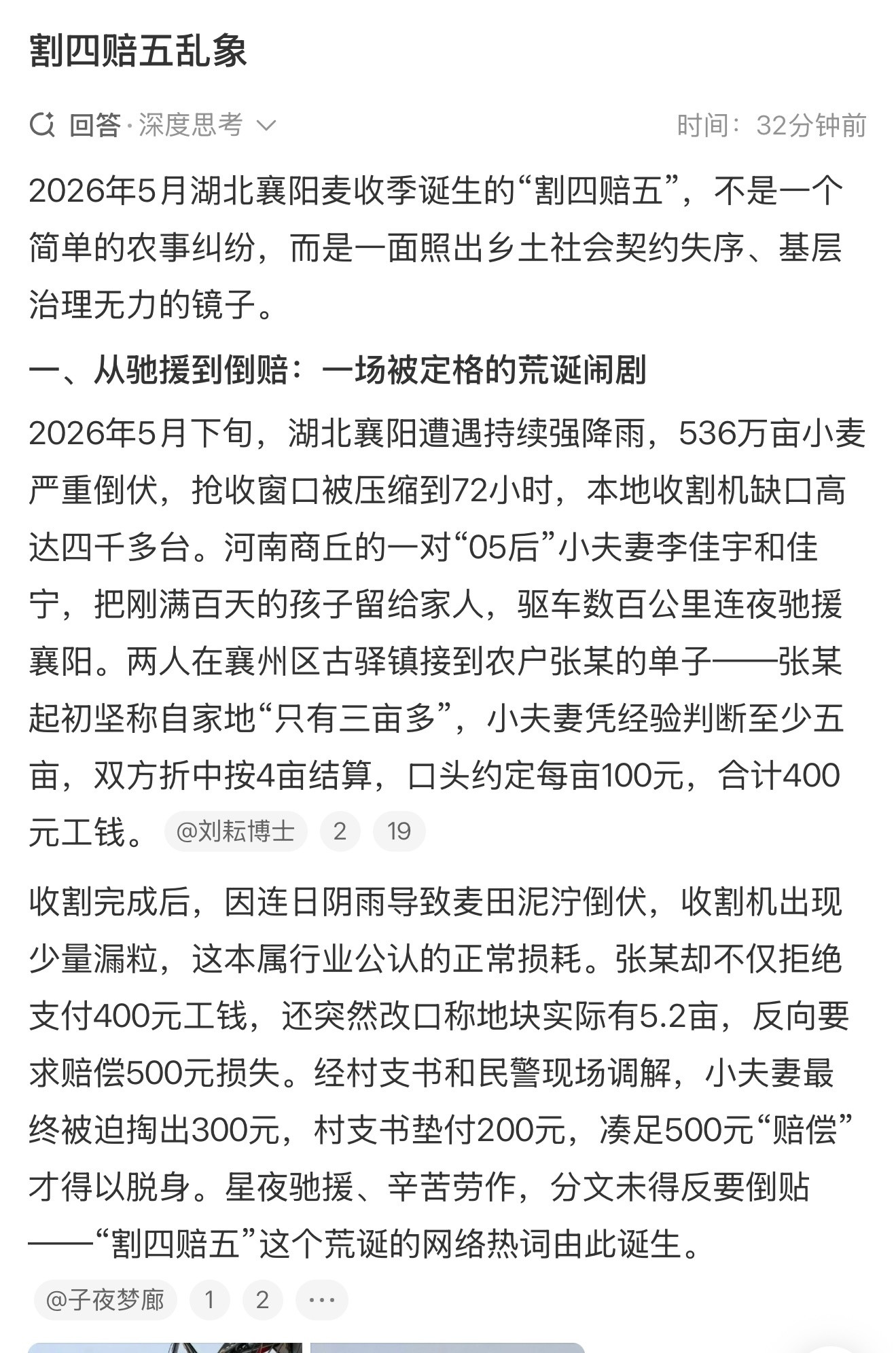 割四赔五乱象

回答·深度思考

时间：32分钟前

2026年5月湖北襄阳麦收季诞生的“割四赔五”，不是一个简单的农事纠纷，而是一面照出乡土社会契约失序、基层治理无力的镜子。

一、从驰援到倒赔：一场被定格的荒诞闹剧

2026年5月下旬，湖北襄阳遭遇持续强降雨，536万亩小麦严重倒伏，抢收窗口被压缩到72小时，本地收割机缺口高达四千多台。河南商丘的一对“05后”小夫妻李佳宇和佳宁，把刚满百天的孩子留给家人，驱车数百公里连夜驰援襄阳。两人在襄州区古驿镇接到农户张某的单子——张某起初坚称自家地“只有三亩多”，小夫妻凭经验判断至少五亩，双方折中按4亩结算，口头约定每亩100元，合计400元工钱。 @刘耘博士 2 19

收割完成后，因连日阴雨导致麦田泥泞倒伏，收割机出现少量漏粒，这本属行业公认的正常损耗。张某却不仅拒绝支付400元工钱，还突然改口称地块实际有5.2亩，反向要求赔偿500元损失。经村支书和民警现场调解，小夫妻最终被迫掏出300元，村支书垫付200元，凑足500元“赔偿”才得以脱身。星夜驰援、辛苦劳作，分文未得反要倒贴——“割四赔五”这个荒诞的网络热词由此诞生。

@子夜梦廊 1 2 ···